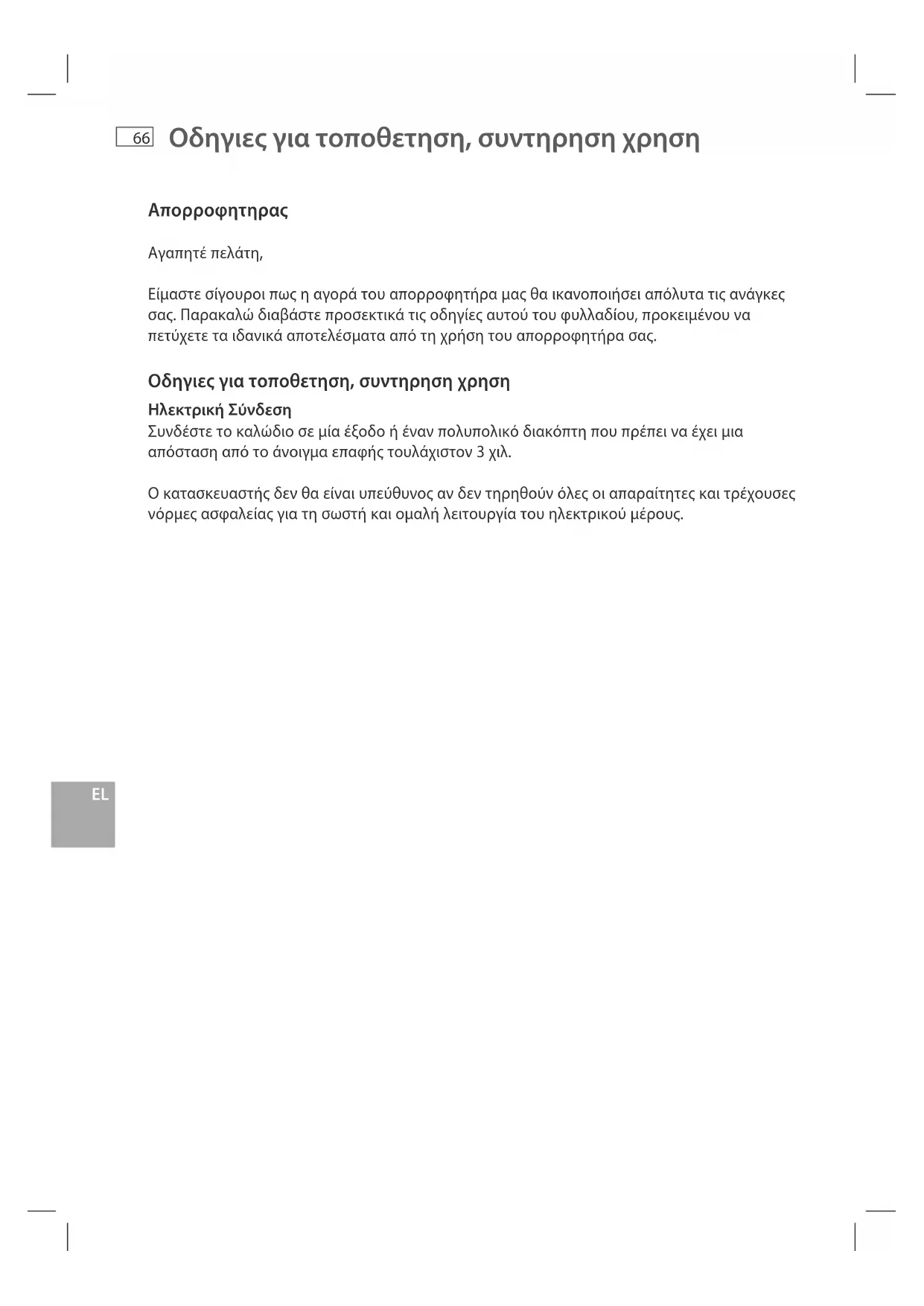 66 Οδηγιες για τοποθετηση, συντηρηση χρηση

Απορροφητηρας

Αγαπητέ πελάτη,

Είμαστε σίγουροι πως η αγορά του απορροφητήρα μας θα ικανοποιήσει απόλυτα τις ανάγκες σας. Παρακαλώ διαβάστε προσεκτικά τις οδηγίες αυτού του φυλλαδίου, προκειμένου να πετύχετε τα ιδανικά αποτελέσματα από τη χρήση του απορροφητήρα σας.

Οδηγιες για τοποθετηση, συντηρηση χρηση

Ηλεκτρική Σύνδεση
Συνδέστε το καλώδιο σε μία έξοδο ή έναν πολυπολικό διακόπτη που πρέπει να έχει μια απόσταση από το άνοιγμα επαφής τουλάχιστον 3 χιλ.

Ο κατασκευαστής δεν θα είναι υπεύθυνος αν δεν τηρηθούν όλες οι απαραίτητες και τρέχουσες νόρμες ασφαλείας για τη σωστή και ομαλή λειτουργία του ηλεκτρικού μέρους.

EL